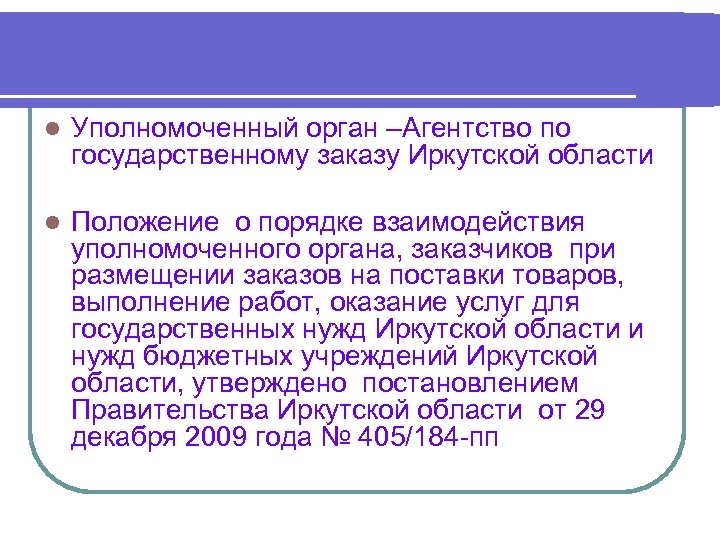 Уполномоченный орган –Агентство по государственному заказу Иркутской области

Положение о порядке взаимодействия уполномоченного органа, заказчиков при размещении заказов на поставки товаров, выполнение работ, оказание услуг для государственных нужд Иркутской области и нужд бюджетных учреждений Иркутской области, утверждено постановлением Правительства Иркутской области от 29 декабря 2009 года № 405/184-пп